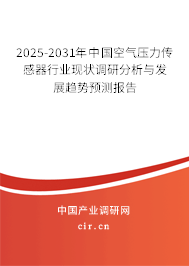 2025-2031年中国空气压力传感器行业现状调研分析与发展趋势预测报告

中国产业调研网

cir.cn